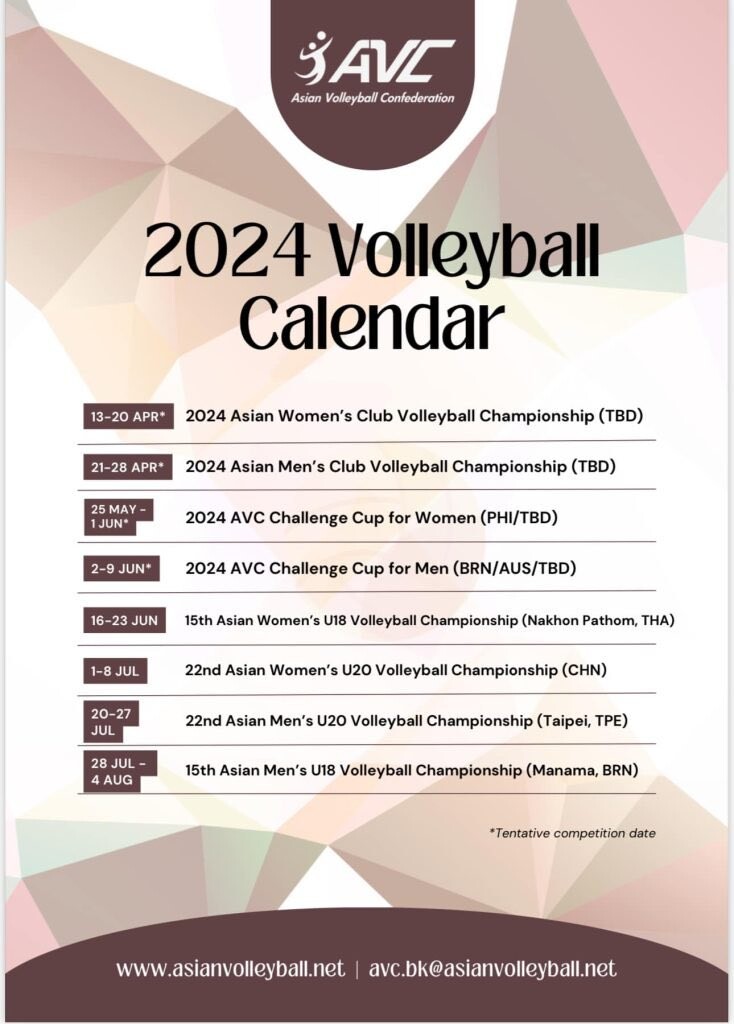 AVC
Asian Volleyball Confederation

2024 Volleyball Calendar

| | |
|---|---|
| 13-20 APR* | 2024 Asian Women's Club Volleyball Championship (TBD) |
| 21-28 APR* | 2024 Asian Men's Club Volleyball Championship (TBD) |
| 25 MAY - 1 JUN* | 2024 AVC Challenge Cup for Women (PHI/TBD) |
| 2-9 JUN* | 2024 AVC Challenge Cup for Men (BRN/AUS/TBD) |
| 16-23 JUN | 15th Asian Women's U18 Volleyball Championship (Nakhon Pathom, THA) |
| 1-8 JUL | 22nd Asian Women's U20 Volleyball Championship (CHN) |
| 20-27 JUL | 22nd Asian Men's U20 Volleyball Championship (Taipei, TPE) |
| 28 JUL - 4 AUG | 15th Asian Men's U18 Volleyball Championship (Manama, BRN) |

*Tentative competition date

www.asianvolleyball.net | avc.bk@asianvolleyball.net